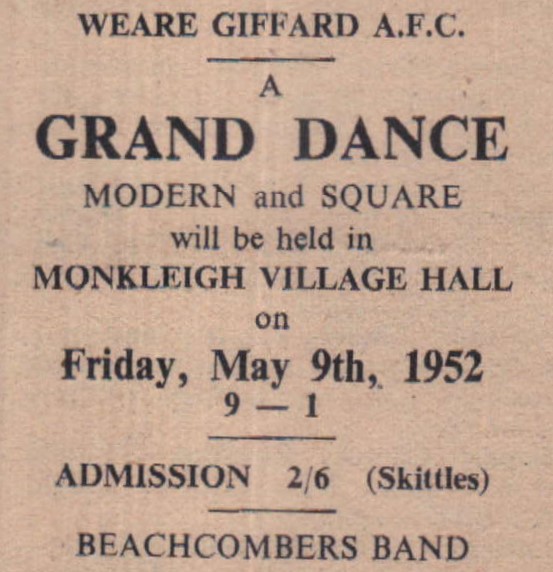 WEARE GIFFARD A.F.C.

A

GRAND DANCE

MODERN and SQUARE

will be held in

MONKLEIGH VILLAGE HALL

on

Friday, May 9th, 1952

9 — 1

ADMISSION 2/6 (Skittles)

BEACHCOMBERS BAND